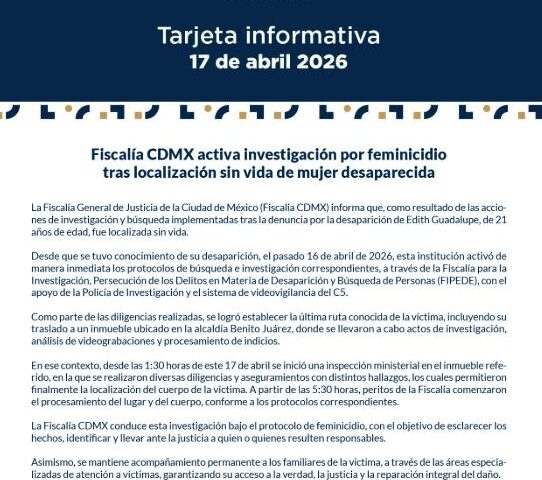 Tarjeta informativa
17 de abril 2026

Fiscalía CDMX activa investigación por feminicidio tras localización sin vida de mujer desaparecida

La Fiscalía General de Justicia de la Ciudad de México (Fiscalía CDMX) informa que, como resultado de las acciones de investigación y búsqueda implementadas tras la denuncia por la desaparición de Edith Guadalupe, de 21 años de edad, fue localizada sin vida.

Desde que se tuvo conocimiento de su desaparición, el pasado 16 de abril de 2026, esta institución activó de manera inmediata los protocolos de búsqueda e investigación correspondientes, a través de la Fiscalía para la Investigación, Persecución de los Delitos en Materia de Desaparición y Búsqueda de Personas (FIPEDE), con el apoyo de la Policía de Investigación y el sistema de videovigilancia del C5.

Como parte de las diligencias realizadas, se logró establecer la última ruta conocida de la víctima, incluyendo su traslado a un inmueble ubicado en la alcaldía Benito Juárez, donde se llevaron a cabo actos de investigación, análisis de videograbaciones y procesamiento de indicios.

En ese contexto, desde las 1:30 horas de este 17 de abril se inició una inspección ministerial en el inmueble referido, en la que se realizaron diversas diligencias y aseguramientos con distintos hallazgos, los cuales permitieron finalmente la localización del cuerpo de la víctima. A partir de las 5:30 horas, peritos de la Fiscalía comenzaron el procesamiento del lugar y del cuerpo, conforme a los protocolos correspondientes.

La Fiscalía CDMX conduce esta investigación bajo el protocolo de feminicidio, con el objetivo de esclarecer los hechos, identificar y llevar ante la justicia a quien o quienes resulten responsables.

Asimismo, se mantiene acompañamiento permanente a los familiares de la víctima, a través de las áreas especializadas de atención a víctimas, garantizando su acceso a la verdad, la justicia y la reparación integral del daño.